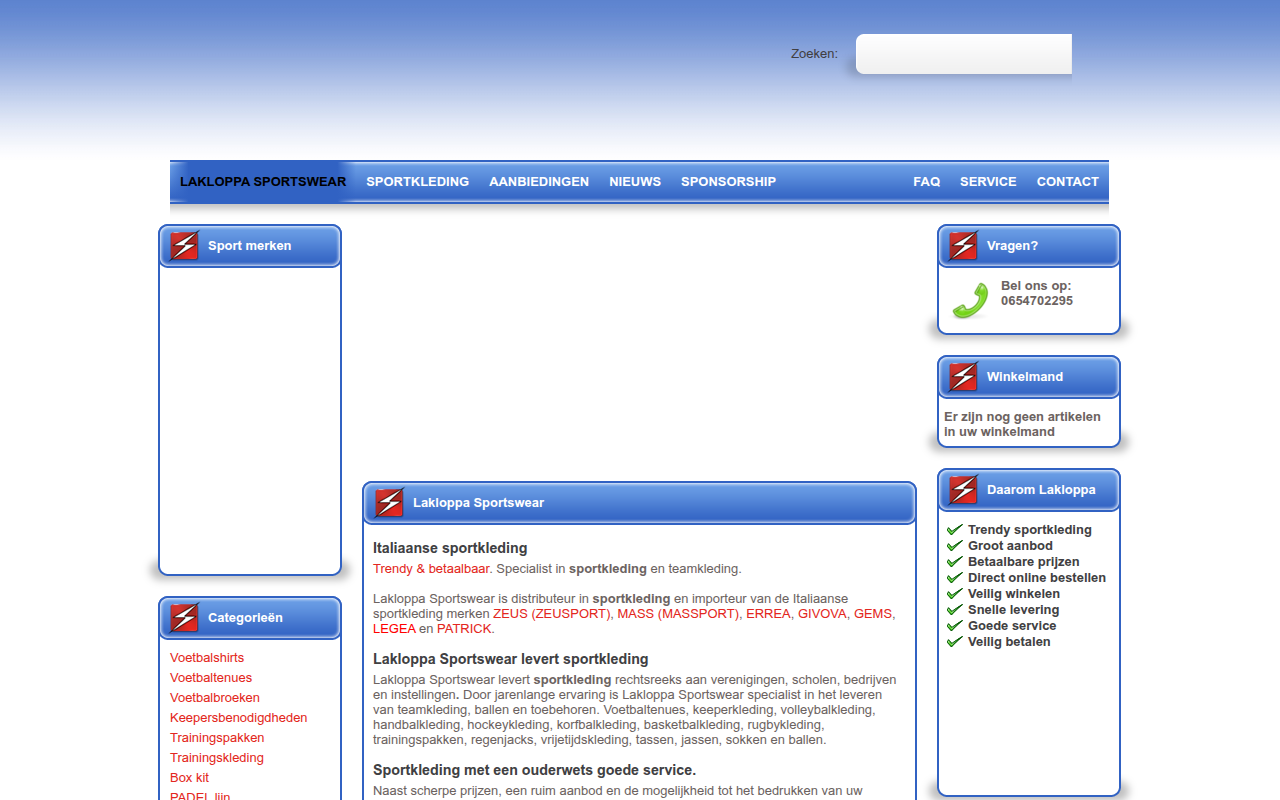 Zoeken:

LAKLOPPA SPORTSWEAR SPORTKLEDING AANBIEDINGEN NIEUWS SPONSORSHIP FAQ SERVICE CONTACT

Sport merken

Categorieën

Voetbalshirts
Voetbaltenues
Voetbalbroeken
Keepersbenodigdheden
Trainingspakken
Trainingskleding
Box kit
PADEL lijn

Lakloppa Sportswear

Italiaanse sportkleding

Trendy & betaalbaar. Specialist in sportkleding en teamkleding.

Lakloppa Sportswear is distributeur in sportkleding en importeur van de Italiaanse sportkleding merken ZEUS (ZEUSPORT), MASS (MASSPORT), ERREA, GIVOVA, GEMS, LEGEA en PATRICK.

Lakloppa Sportswear levert sportkleding

Lakloppa Sportswear levert sportkleding rechtsreeks aan verenigingen, scholen, bedrijven en instellingen. Door jarenlange ervaring is Lakloppa Sportswear specialist in het leveren van teamkleding, ballen en toebehoren. Voetbaltenues, keeperkleding, volleybalkleding, handbalkleding, hockeykleding, korfbalkleding, basketbalkleding, rugbykleding, trainingspakken, regenjacks, vrijetijdskleding, tassen, jassen, sokken en ballen.

Sportkleding met een ouderwets goede service.

Naast scherpe prijzen, een ruim aanbod en de mogelijkheid tot het bedrukken van uw

Vragen?

Bel ons op:
0654702295

Winkelmand

Er zijn nog geen artikelen in uw winkelmand

Daarom Lakloppa

Trendy sportkleding
Groot aanbod
Betaalbare prijzen
Direct online bestellen
Veilig winkelen
Snelle levering
Goede service
Veilig betalen